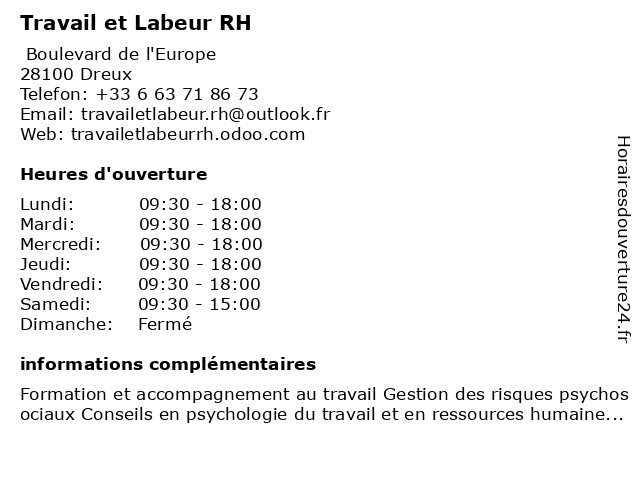 Travail et Labeur RH

Boulevard de l'Europe
28100 Dreux
Telefon: +33 6 63 71 86 73
Email: travailetlabeur.rh@outlook.fr
Web: travailetlabeurrh.odoo.com

Heures d'ouverture

| | |
|---|---|
| Lundi: | 09:30 - 18:00 |
| Mardi: | 09:30 - 18:00 |
| Mercredi: | 09:30 - 18:00 |
| Jeudi: | 09:30 - 18:00 |
| Vendredi: | 09:30 - 18:00 |
| Samedi: | 09:30 - 15:00 |
| Dimanche: | Fermé |

informations complémentaires

Formation et accompagnement au travail Gestion des risques psychos ociaux Conseils en psychologie du travail et en ressources humaine...

Horairesdouverture24.fr